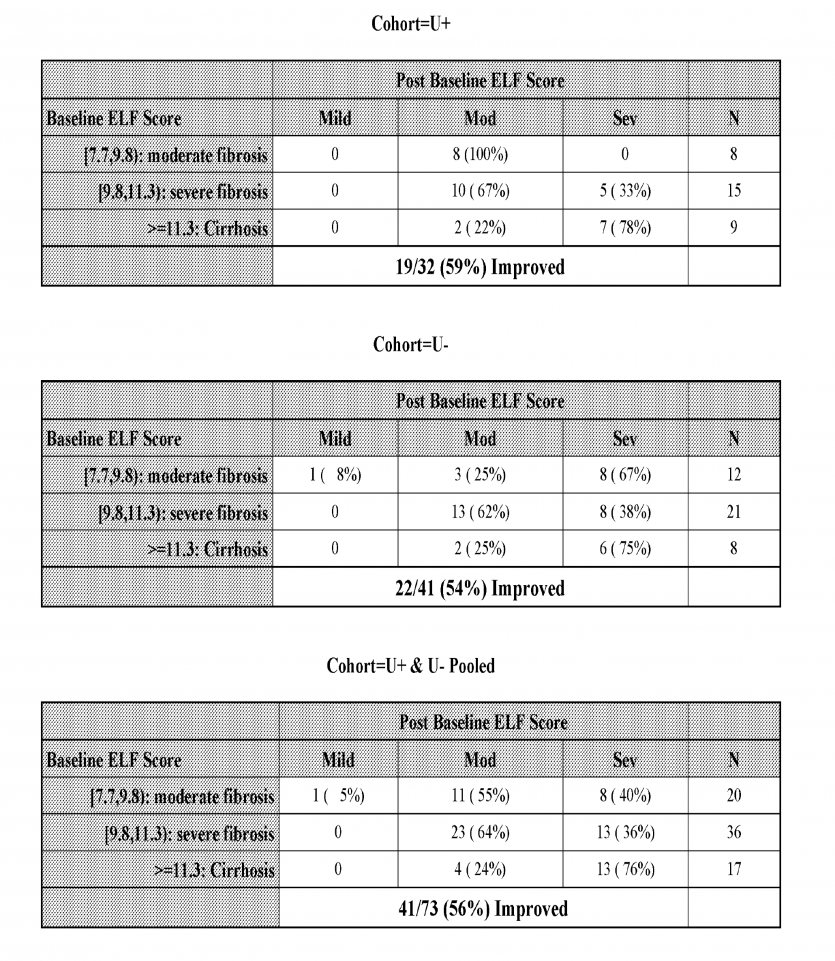 Cohort=U+

| | Post Baseline ELF Score | | | |
|---|---|---|---|---|
| Baseline ELF Score | Mild | Mod | Sev | N |
| [7.7,9.8): moderate fibrosis | 0 | 8 (100%) | 0 | 8 |
| [9.8,11.3): severe fibrosis | 0 | 10 ( 67%) | 5 ( 33%) | 15 |
| >=11.3: Cirrhosis | 0 | 2 ( 22%) | 7 ( 78%) | 9 |
| | 19/32 (59%) Improved | | | |

Cohort=U-

| | Post Baseline ELF Score | | | |
|---|---|---|---|---|
| Baseline ELF Score | Mild | Mod | Sev | N |
| [7.7,9.8): moderate fibrosis | 1 ( 8%) | 3 ( 25%) | 8 ( 67%) | 12 |
| [9.8,11.3): severe fibrosis | 0 | 13 ( 62%) | 8 ( 38%) | 21 |
| >=11.3: Cirrhosis | 0 | 2 ( 25%) | 6 ( 75%) | 8 |
| | 22/41 (54%) Improved | | | |

Cohort=U+ & U- Pooled

| | Post Baseline ELF Score | | | |
|---|---|---|---|---|
| Baseline ELF Score | Mild | Mod | Sev | N |
| [7.7,9.8): moderate fibrosis | 1 ( 5%) | 11 ( 55%) | 8 ( 40%) | 20 |
| [9.8,11.3): severe fibrosis | 0 | 23 ( 64%) | 13 ( 36%) | 36 |
| >=11.3: Cirrhosis | 0 | 4 ( 24%) | 13 ( 76%) | 17 |
| | 41/73 (56%) Improved | | | |